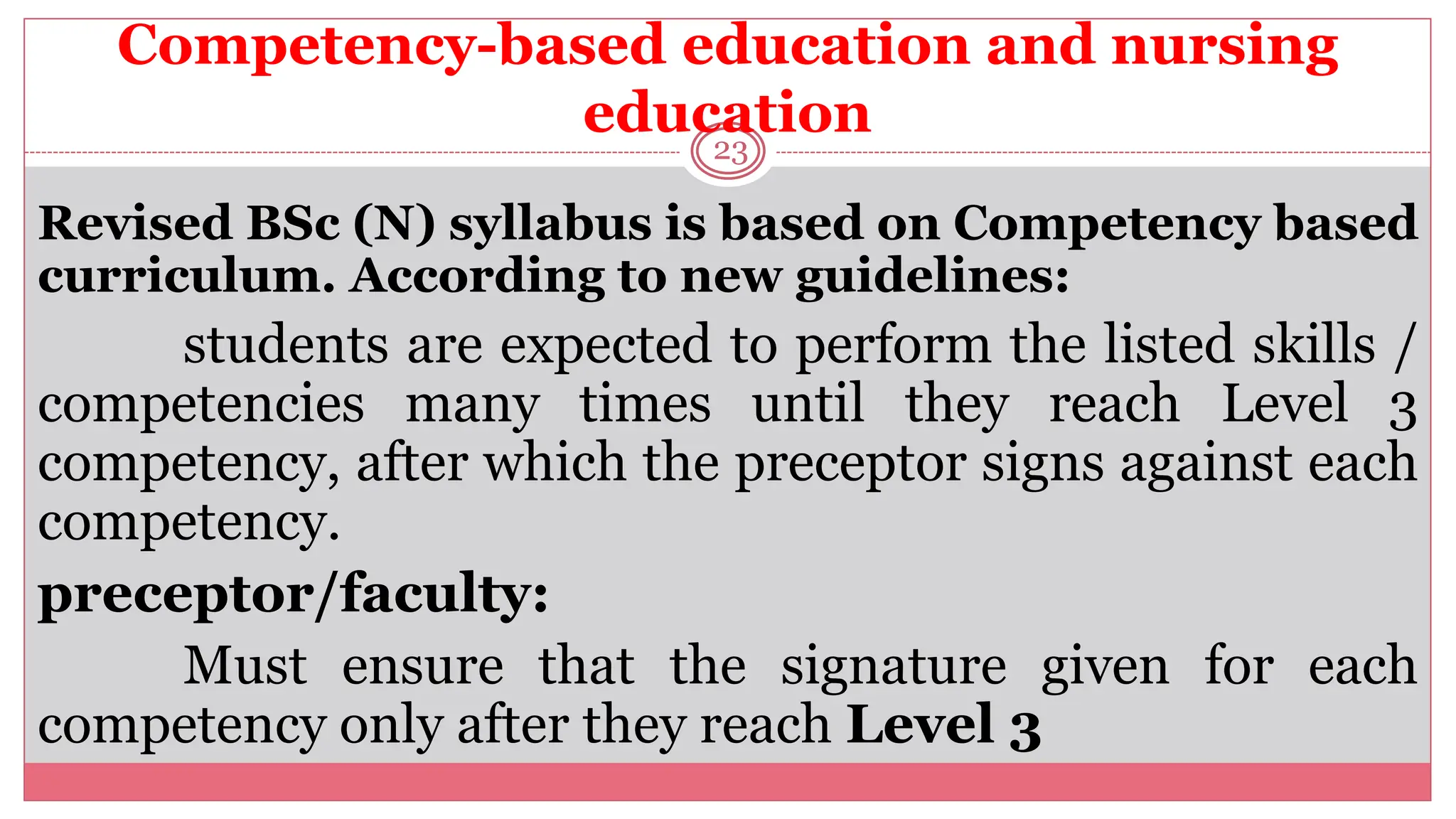 Competency-based education and nursing education

23

Revised BSc (N) syllabus is based on Competency based curriculum. According to new guidelines:

students are expected to perform the listed skills / competencies many times until they reach Level 3 competency, after which the preceptor signs against each competency.

preceptor/faculty:

Must ensure that the signature given for each competency only after they reach Level 3